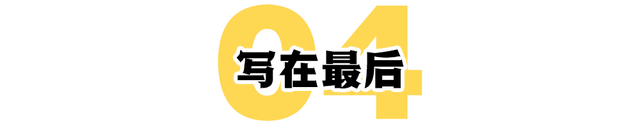 04
写在最后